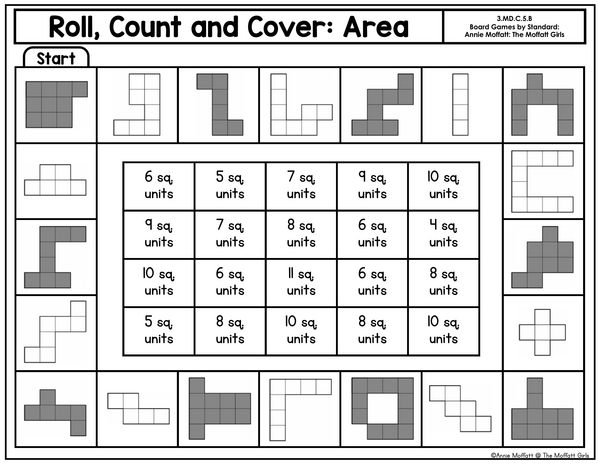 Roll, Count and Cover: Area

3.MD.C.5.B
Board Games by Standard:
Annie Moffatt: The Moffatt Girls

Start

| 6 sq. units | 5 sq. units | 7 sq. units | 9 sq. units | 10 sq. units |
|---|---|---|---|---|
| 9 sq. units | 7 sq. units | 8 sq. units | 6 sq. units | 4 sq. units |
| 10 sq. units | 6 sq. units | 11 sq. units | 6 sq. units | 8 sq. units |
| 5 sq. units | 8 sq. units | 10 sq. units | 8 sq. units | 10 sq. units |

©Annie Moffatt @ The Moffatt Girls